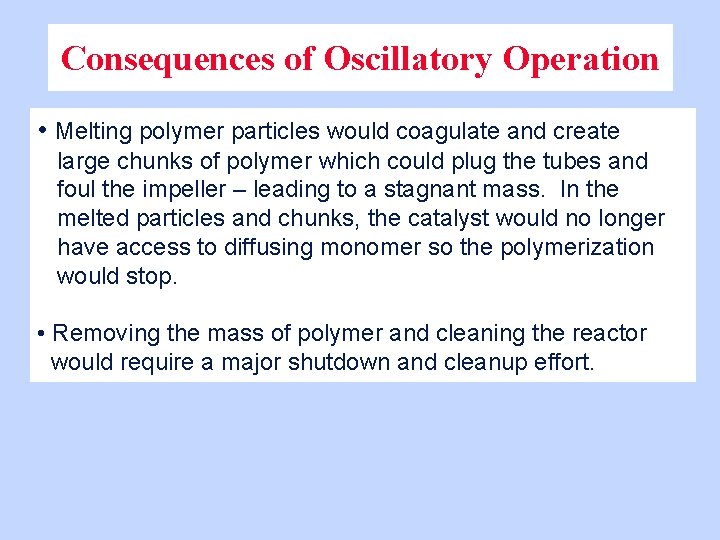 Consequences of Oscillatory Operation

• Melting polymer particles would coagulate and create large chunks of polymer which could plug the tubes and foul the impeller – leading to a stagnant mass. In the melted particles and chunks, the catalyst would no longer have access to diffusing monomer so the polymerization would stop.

• Removing the mass of polymer and cleaning the reactor would require a major shutdown and cleanup effort.